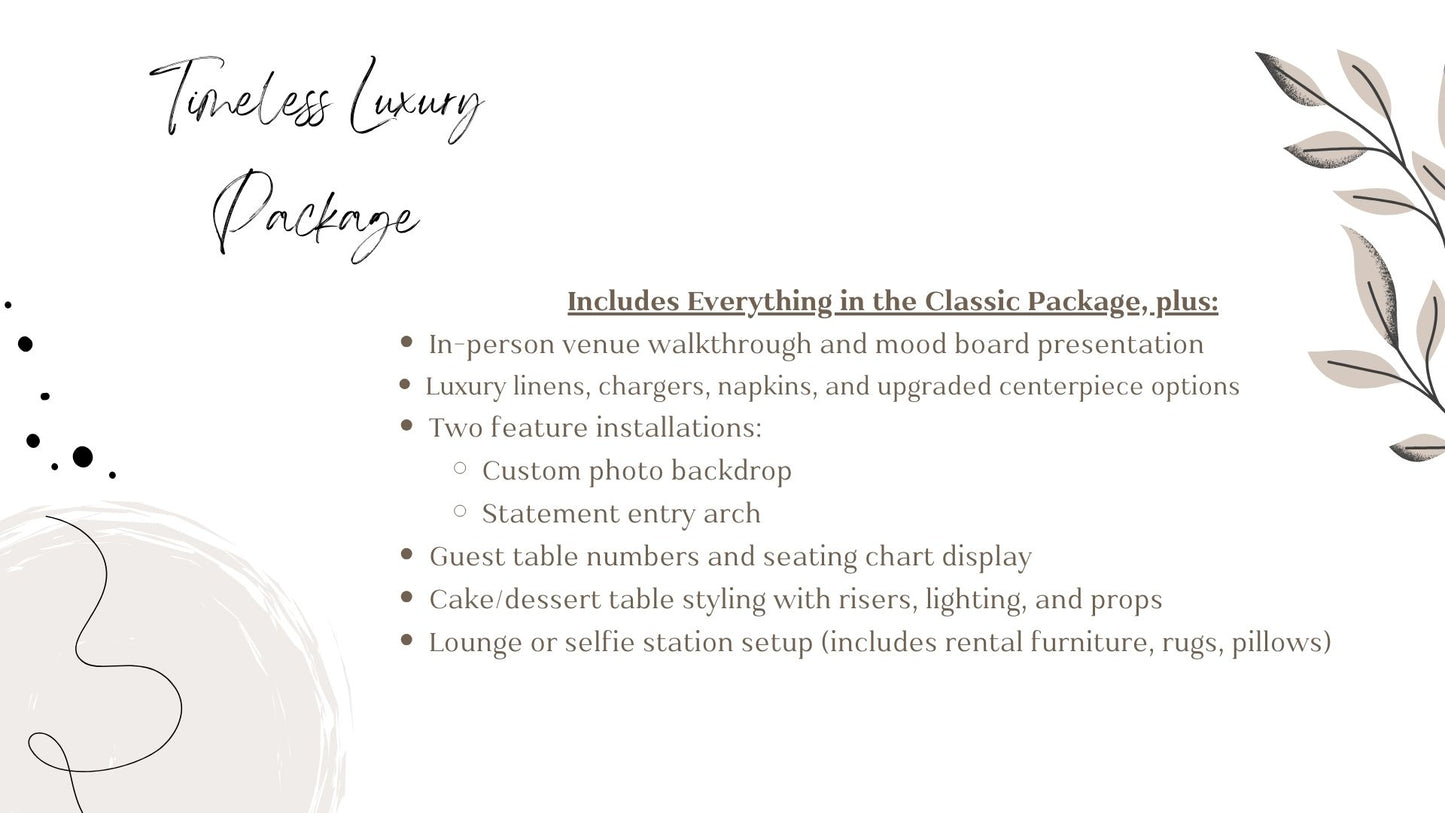 Timeless Luxury Package

Includes Everything in the Classic Package, plus:

- In-person venue walkthrough and mood board presentation
- Luxury linens, chargers, napkins, and upgraded centerpiece options
- Two feature installations:
  - Custom photo backdrop
  - Statement entry arch
- Guest table numbers and seating chart display
- Cake/dessert table styling with risers, lighting, and props
- Lounge or selfie station setup (includes rental furniture, rugs, pillows)